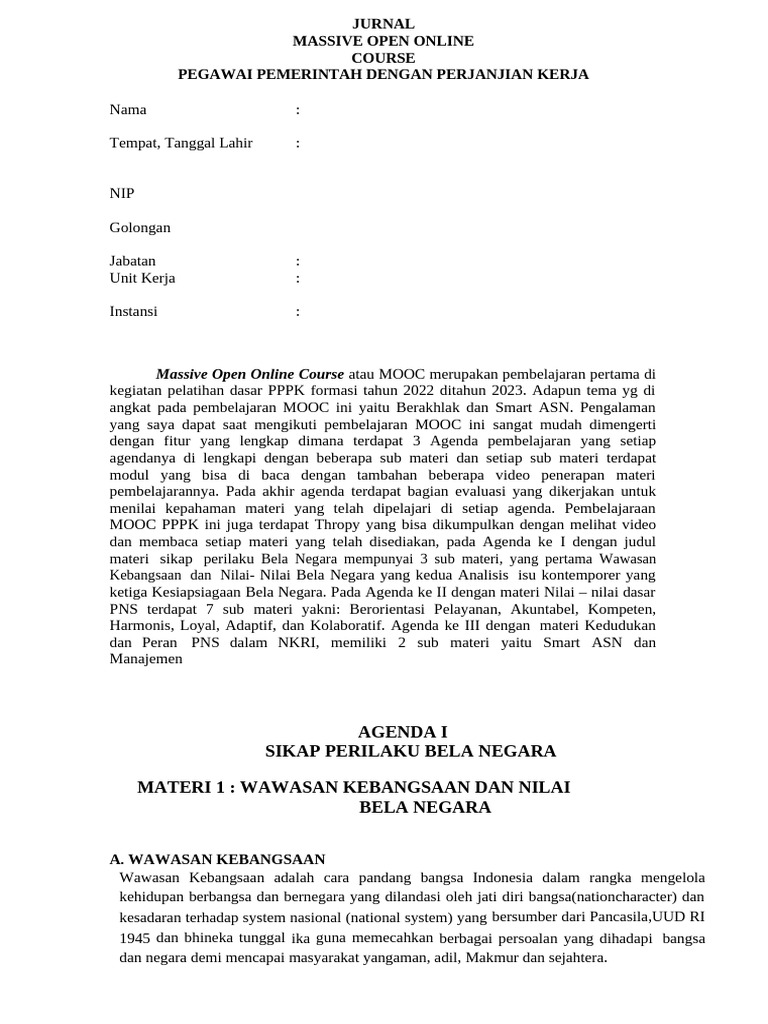 JURNAL
MASSIVE OPEN ONLINE
COURSE
PEGAWAI PEMERINTAH DENGAN PERJANJIAN KERJA

Nama :

Tempat, Tanggal Lahir :

NIP

Golongan

Jabatan :
Unit Kerja :

Instansi :

Massive Open Online Course atau MOOC merupakan pembelajaran pertama di kegiatan pelatihan dasar PPPK formasi tahun 2022 ditahun 2023. Adapun tema yg di angkat pada pembelajaran MOOC ini yaitu Berakhlak dan Smart ASN. Pengalaman yang saya dapat saat mengikuti pembelajaran MOOC ini sangat mudah dimengerti dengan fitur yang lengkap dimana terdapat 3 Agenda pembelajaran yang setiap agendanya di lengkapi dengan beberapa sub materi dan setiap sub materi terdapat modul yang bisa di baca dengan tambahan beberapa video penerapan materi pembelajarannya. Pada akhir agenda terdapat bagian evaluasi yang dikerjakan untuk menilai kepahaman materi yang telah dipelajari di setiap agenda. Pembelajaraan MOOC PPPK ini juga terdapat Thropy yang bisa dikumpulkan dengan melihat video dan membaca setiap materi yang telah disediakan, pada Agenda ke I dengan judul materi sikap perilaku Bela Negara mempunyai 3 sub materi, yang pertama Wawasan Kebangsaan dan Nilai- Nilai Bela Negara yang kedua Analisis isu kontemporer yang ketiga Kesiapsiagaan Bela Negara. Pada Agenda ke II dengan materi Nilai – nilai dasar PNS terdapat 7 sub materi yakni: Berorientasi Pelayanan, Akuntabel, Kompeten, Harmonis, Loyal, Adaptif, dan Kolaboratif. Agenda ke III dengan materi Kedudukan dan Peran PNS dalam NKRI, memiliki 2 sub materi yaitu Smart ASN dan Manajemen

AGENDA I
SIKAP PERILAKU BELA NEGARA

MATERI 1 : WAWASAN KEBANGSAAN DAN NILAI BELA NEGARA

A. WAWASAN KEBANGSAAN
Wawasan Kebangsaan adalah cara pandang bangsa Indonesia dalam rangka mengelola kehidupan berbangsa dan bernegara yang dilandasi oleh jati diri bangsa(nationcharacter) dan kesadaran terhadap system nasional (national system) yang bersumber dari Pancasila,UUD RI 1945 dan bhineka tunggal ika guna memecahkan berbagai persoalan yang dihadapi bangsa dan negara demi mencapai masyarakat yangaman, adil, Makmur dan sejahtera.